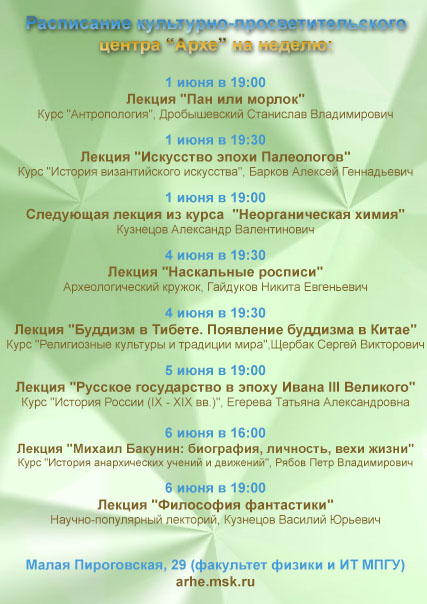 Расписание культурно-просветительского центра "Архе" на неделю:

1 июня в 19:00
Лекция "Пан или морлок"
Курс "Антропология", Дробышевский Станислав Владимирович

1 июня в 19:30
Лекция "Искусство эпохи Палеологов"
Курс "История византийского искусства", Барков Алексей Геннадьевич

1 июня в 19:00
Следующая лекция из курса "Неорганическая химия"
Кузнецов Александр Валентинович

4 июня в 19:30
Лекция "Наскальные росписи"
Археологический кружок, Гайдуков Никита Евгеньевич

4 июня в 19:30
Лекция "Буддизм в Тибете. Появление буддизма в Китае"
Курс "Религиозные культуры и традиции мира",Щербак Сергей Викторович

5 июня в 19:00
Лекция "Русское государство в эпоху Ивана III Великого"
Курс "История России (IX - XIX вв.)", Егерева Татьяна Александровна

6 июня в 16:00
Лекция "Михаил Бакунин: биография, личность, вехи жизни"
Курс "История анархических учений и движений", Рябов Петр Владимирович

6 июня в 19:00
Лекция "Философия фантастики"
Научно-популярный лекторий, Кузнецов Василий Юрьевич

Малая Пироговская, 29 (факультет физики и ИТ МПГУ)
arhe.msk.ru